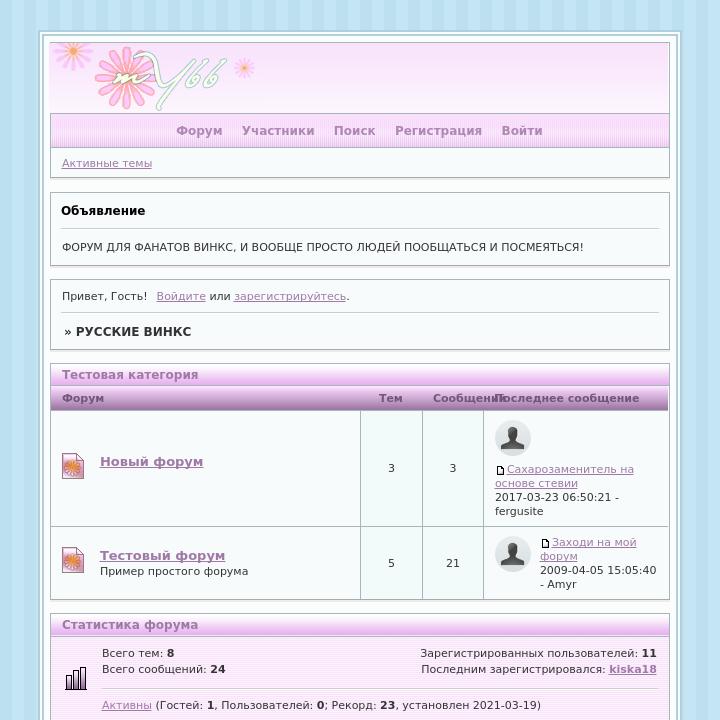 myBB

Форум Участники Поиск Регистрация Войти

Активные темы

Объявление

ФОРУМ ДЛЯ ФАНАТОВ ВИНКС, И ВООБЩЕ ПРОСТО ЛЮДЕЙ ПООБЩАТЬСЯ И ПОСМЕЯТЬСЯ!

Привет, Гость! Войдите или зарегистрируйтесь.

» РУССКИЕ ВИНКС

Тестовая категория

| Форум | Тем | Сообщений | Последнее сообщение |
|---|---|---|---|
| Новый форум | 3 | 3 | Сахарозаменитель на основе стевии 2017-03-23 06:50:21 - fergusite |
| Тестовый форум Пример простого форума | 5 | 21 | Заходи на мой форум 2009-04-05 15:05:40 - Amyr |

Статистика форума

Всего тем: 8
Всего сообщений: 24

Зарегистрированных пользователей: 11
Последним зарегистрировался: kiska18

Активны (Гостей: 1, Пользователей: 0; Рекорд: 23, установлен 2021-03-19)